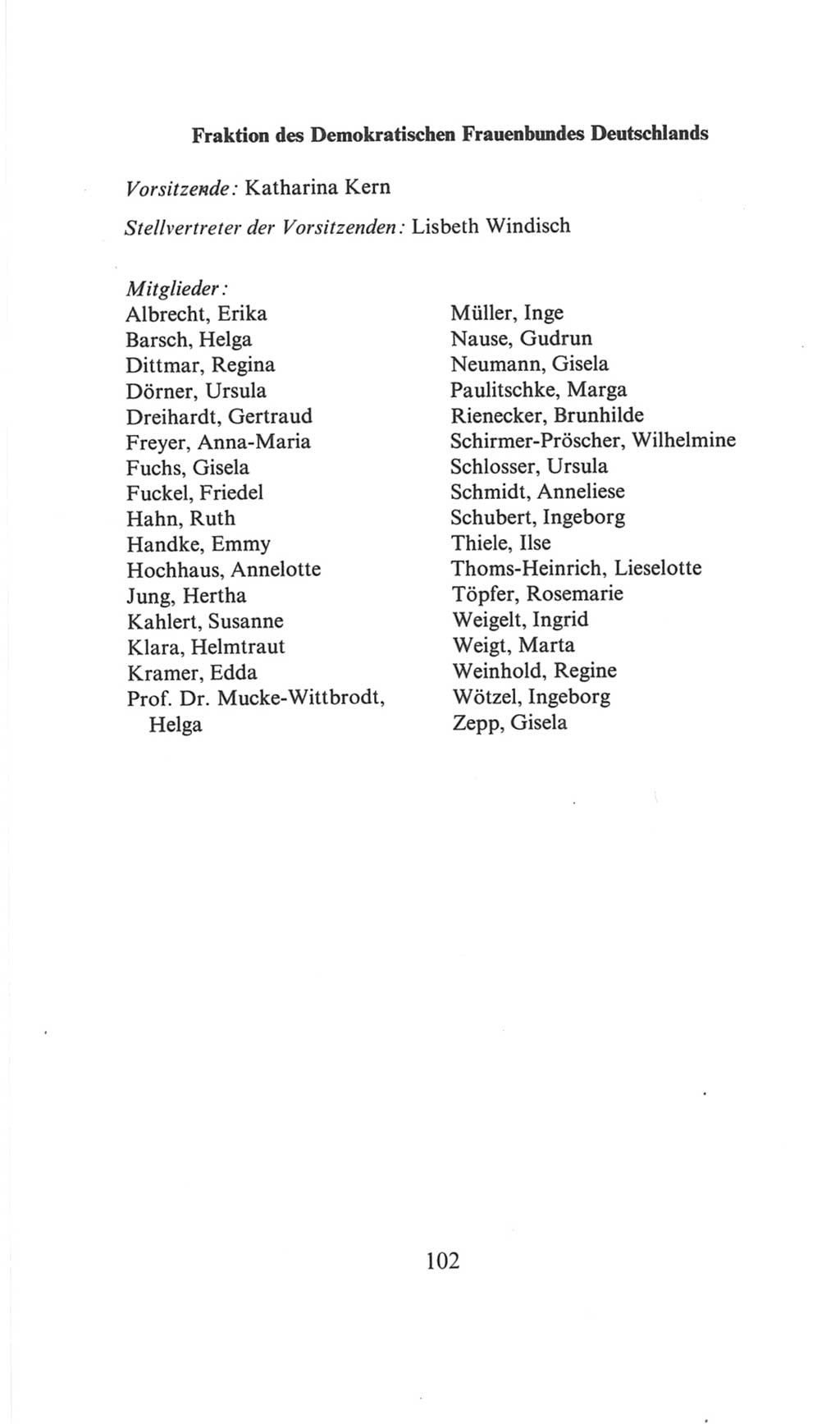 Fraktion des Demokratischen Frauenbundes Deutschlands

Vorsitzende: Katharina Kern

Stellvertreter der Vorsitzenden: Lisbeth Windisch

Mitglieder:
Albrecht, Erika
Barsch, Helga
Dittmar, Regina
Dörner, Ursula
Dreihardt, Gertraud
Freyer, Anna-Maria
Fuchs, Gisela
Fuckel, Friedel
Hahn, Ruth
Handke, Emmy
Hochhaus, Annelotte
Jung, Hertha
Kahlert, Susanne
Klara, Helmtraut
Kramer, Edda
Prof. Dr. Mucke-Wittbrodt, Helga

Müller, Inge
Nause, Gudrun
Neumann, Gisela
Paulitschke, Marga
Rienecker, Brunhilde
Schirmer-Pröscher, Wilhelmine
Schlosser, Ursula
Schmidt, Anneliese
Schubert, Ingeborg
Thiele, Ilse
Thoms-Heinrich, Lieselotte
Töpfer, Rosemarie
Weigelt, Ingrid
Weigt, Marta
Weinhold, Regine
Wötzel, Ingeborg
Zepp, Gisela

102